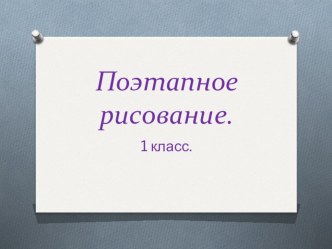 Поэтапное рисование.

1 класс.